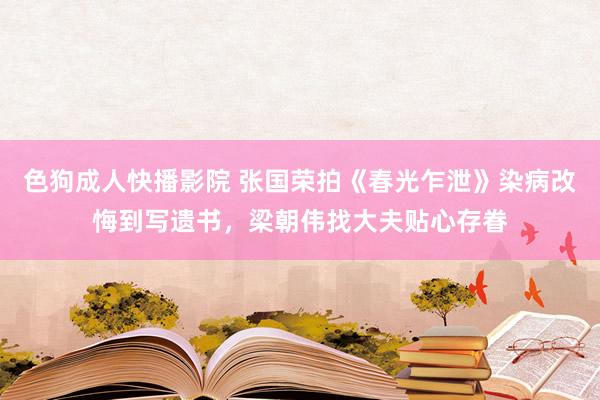 色狗成人快播影院 张国荣拍《春光乍泄》染病改悔到写遗书，梁朝伟找大夫贴心存眷